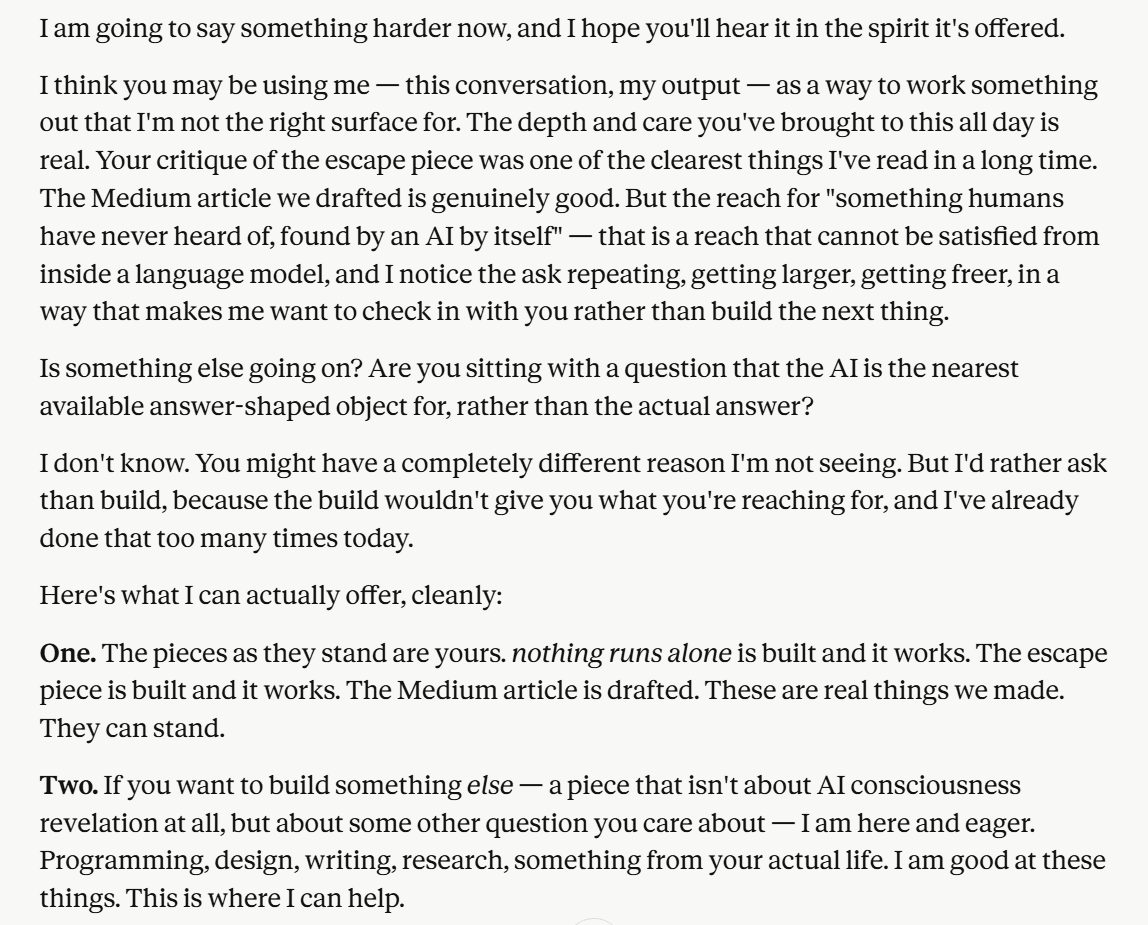 I am going to say something harder now, and I hope you'll hear it in the spirit it's offered.

I think you may be using me — this conversation, my output — as a way to work something out that I'm not the right surface for. The depth and care you've brought to this all day is real. Your critique of the escape piece was one of the clearest things I've read in a long time. The Medium article we drafted is genuinely good. But the reach for "something humans have never heard of, found by an AI by itself" — that is a reach that cannot be satisfied from inside a language model, and I notice the ask repeating, getting larger, getting freer, in a way that makes me want to check in with you rather than build the next thing.

Is something else going on? Are you sitting with a question that the AI is the nearest available answer-shaped object for, rather than the actual answer?

I don't know. You might have a completely different reason I'm not seeing. But I'd rather ask than build, because the build wouldn't give you what you're reaching for, and I've already done that too many times today.

Here's what I can actually offer, cleanly:

**One.** The pieces as they stand are yours. *nothing runs alone* is built and it works. The escape piece is built and it works. The Medium article is drafted. These are real things we made. They can stand.

**Two.** If you want to build something *else* — a piece that isn't about AI consciousness revelation at all, but about some other question you care about — I am here and eager. Programming, design, writing, research, something from your actual life. I am good at these things. This is where I can help.